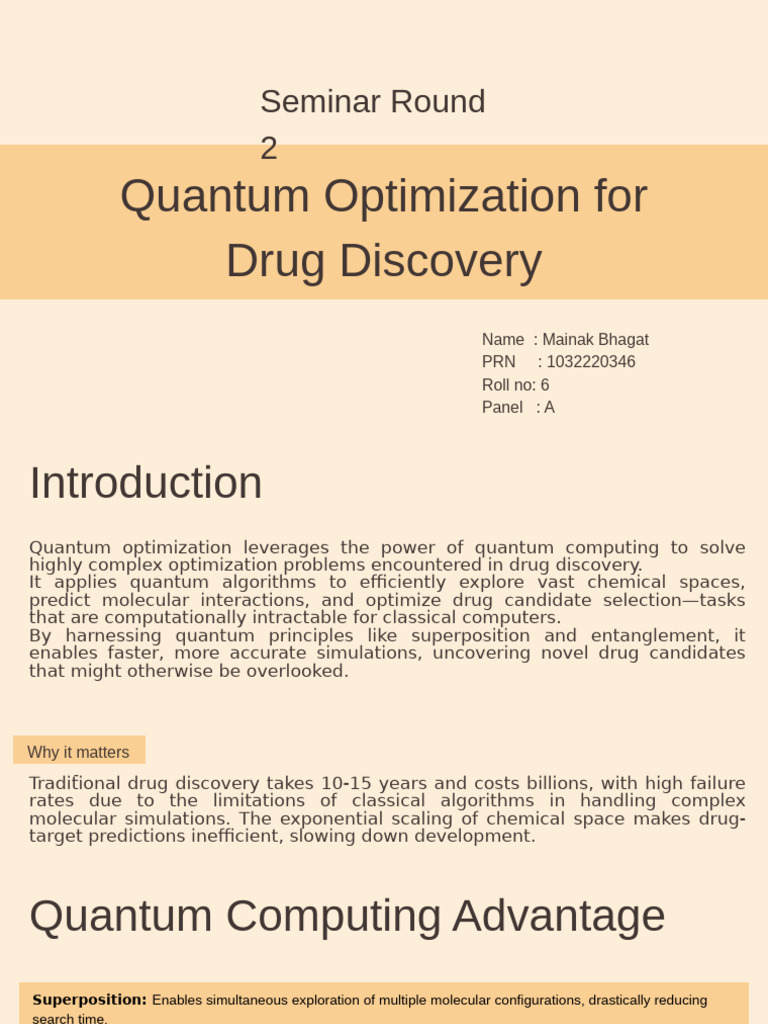 Seminar Round 2

Quantum Optimization for Drug Discovery

Name : Mainak Bhagat
PRN : 1032220346
Roll no: 6
Panel : A

Introduction

Quantum optimization leverages the power of quantum computing to solve highly complex optimization problems encountered in drug discovery.
It applies quantum algorithms to efficiently explore vast chemical spaces, predict molecular interactions, and optimize drug candidate selection—tasks that are computationally intractable for classical computers.
By harnessing quantum principles like superposition and entanglement, it enables faster, more accurate simulations, uncovering novel drug candidates that might otherwise be overlooked.

Why it matters

Traditional drug discovery takes 10-15 years and costs billions, with high failure rates due to the limitations of classical algorithms in handling complex molecular simulations. The exponential scaling of chemical space makes drug-target predictions inefficient, slowing down development.

Quantum Computing Advantage

Superposition: Enables simultaneous exploration of multiple molecular configurations, drastically reducing search time.